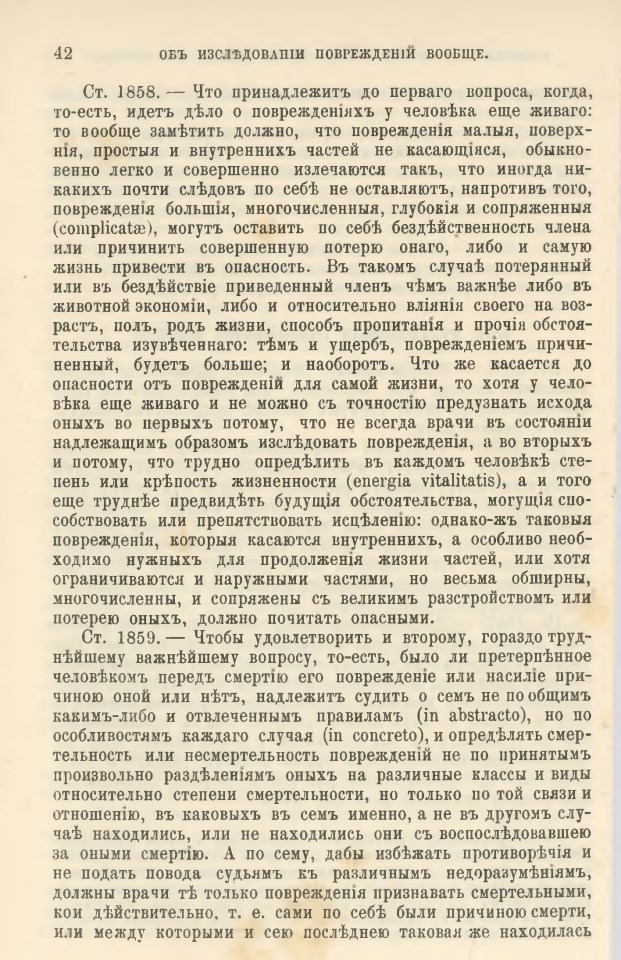 42 ОБЪ ИЗСЛѢДОВАНІИ ПОВРЕЖДЕНІЙ ВООБЩЕ.

Ст. 1858. — Что принадлежитъ до перваго вопроса, когда, то-есть, идетъ дѣло о поврежденіяхъ у человѣка еще живаго: то вообще замѣтить должно, что поврежденія малыя, поверхнія, простыя и внутреннихъ частей не касающіяся, обыкновенно легко и совершенно излечаются такъ, что иногда никакихъ почти слѣдовъ по себѣ не оставляютъ, напротивъ того, поврежденія большія, многочисленныя, глубокія и сопряженныя (complicatæ), могутъ оставить по себѣ бездѣйственность члена или причинить совершенную потерю онаго, либо и самую жизнь привести въ опасность. Въ такомъ случаѣ потерянный или въ бездѣйствіе приведенный членъ чѣмъ важнѣе либо въ животной экономіи, либо и относительно вліянія своего на возрастъ, полъ, родъ жизни, способъ пропитанія и прочія обстоятельства изувѣченнаго: тѣмъ и ущербъ, поврежденіемъ причиненный, будетъ больше; и наоборотъ. Что же касается до опасности отъ поврежденій для самой жизни, то хотя у человѣка еще живаго и не можно съ точностію предузнать исхода оныхъ во первыхъ потому, что не всегда врачи въ состояніи надлежащимъ образомъ изслѣдовать поврежденія, а во вторыхъ и потому, что трудно опредѣлить въ каждомъ человѣкѣ степень или крѣпость жизненности (energia vitalitatis), а и того еще труднѣе предвидѣть будущія обстоятельства, могущія способствовать или препятствовать исцѣленію: однако-жъ таковыя поврежденія, которыя касаются внутреннихъ, а особливо необходимо нужныхъ для продолженія жизни частей, или хотя ограничиваются и наружными частями, но весьма обширны, многочисленны, и сопряжены съ великимъ разстройствомъ или потерею оныхъ, должно почитать опасными.

Ст. 1859. — Чтобы удовлетворить и второму, гораздо труднѣйшему важнѣйшему вопросу, то-есть, было ли претерпѣнное человѣкомъ передъ смертію его поврежденіе или насиліе причиною оной или нѣтъ, надлежитъ судить о семъ не по общимъ какимъ-либо и отвлеченнымъ правиламъ (in abstracto), но по особливостямъ каждаго случая (in concreto), и опредѣлять смертельность или несмертельность поврежденій не по принятымъ произвольно раздѣленіямъ оныхъ на различные классы и виды относительно степени смертельности, но только по той связи и отношенію, въ каковыхъ въ семъ именно, а не въ другомъ случаѣ находились, или не находились они съ воспослѣдовавшею за оными смертію. А по сему, дабы избѣжать противорѣчія и не подать повода судьямъ къ различнымъ недоразумѣніямъ, должны врачи тѣ только поврежденія признавать смертельными, кои дѣйствительно, т. е. сами по себѣ были причиною смерти, или между которыми и сею послѣднею таковая же находилась